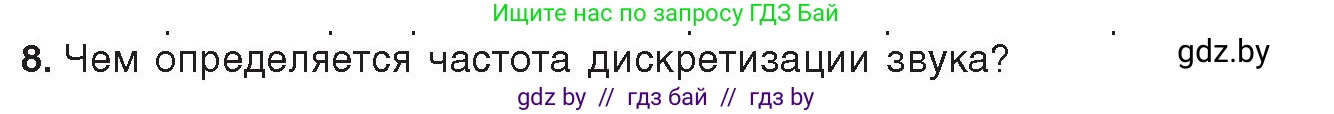 Ищите нас по запросу ГДЗ Бай

8. Чем определяется частота дискретизации звука?

gdz.by

gdz by // гдз бай // гдз by